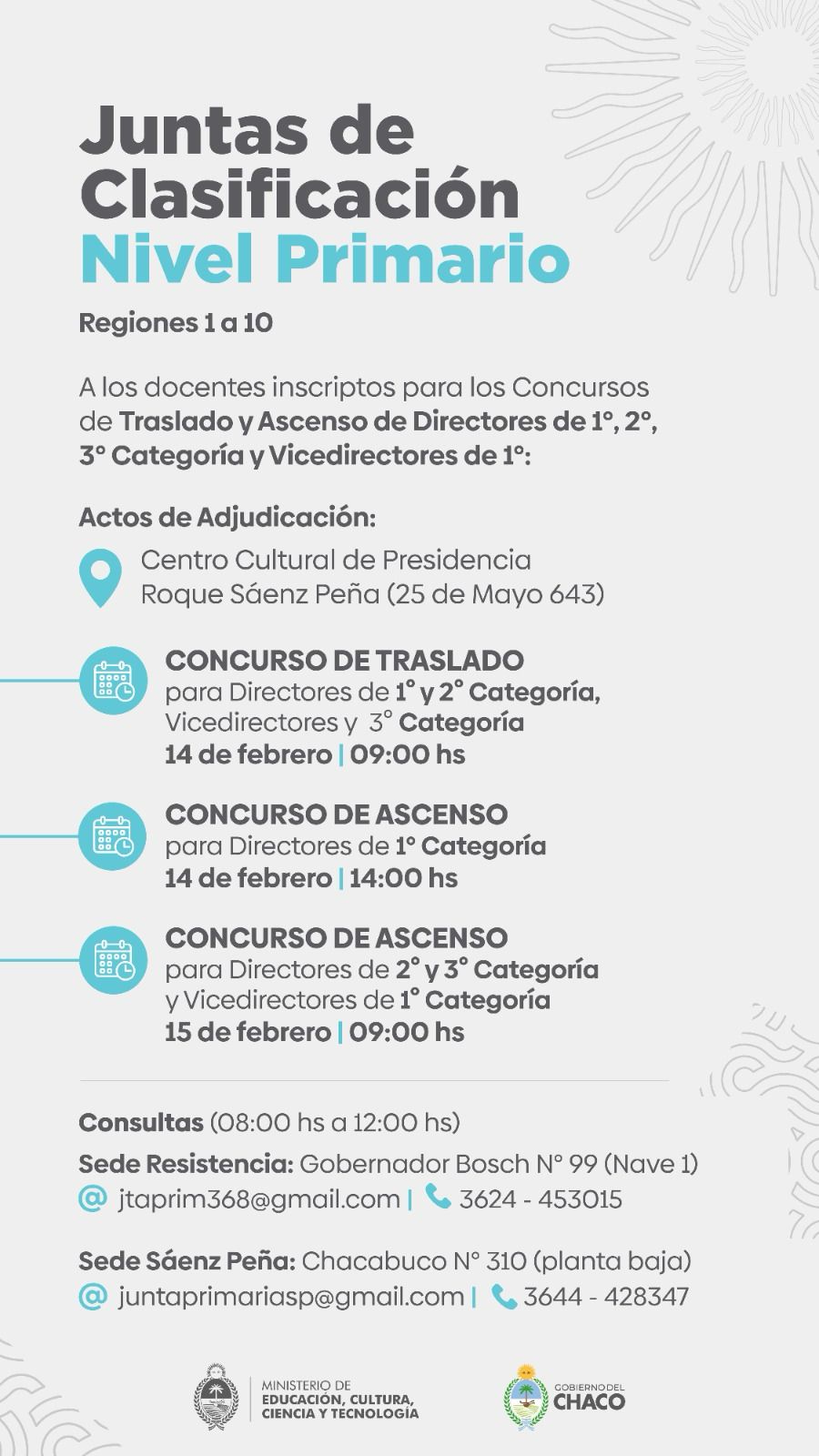 Juntas de Clasificación
Nivel Primario

Regiones 1 a 10

A los docentes inscriptos para los Concursos de Traslado y Ascenso de Directores de 1°, 2°, 3° Categoría y Vicedirectores de 1°:

Actos de Adjudicación:

Centro Cultural de Presidencia Roque Sáenz Peña (25 de Mayo 643)

CONCURSO DE TRASLADO
para Directores de 1° y 2° Categoría, Vicedirectores y 3° Categoría
14 de febrero | 09:00 hs

CONCURSO DE ASCENSO
para Directores de 1° Categoría
14 de febrero | 14:00 hs

CONCURSO DE ASCENSO
para Directores de 2° y 3° Categoría y Vicedirectores de 1° Categoría
15 de febrero | 09:00 hs

Consultas (08:00 hs a 12:00 hs)
Sede Resistencia: Gobernador Bosch N° 99 (Nave 1)
@ jtaprim368@gmail.com | 3624 - 453015

Sede Sáenz Peña: Chacabuco N° 310 (planta baja)
@ juntaprimariasp@gmail.com | 3644 - 428347

MINISTERIO DE EDUCACIÓN, CULTURA, CIENCIA Y TECNOLOGÍA

GOBIERNO DEL CHACO